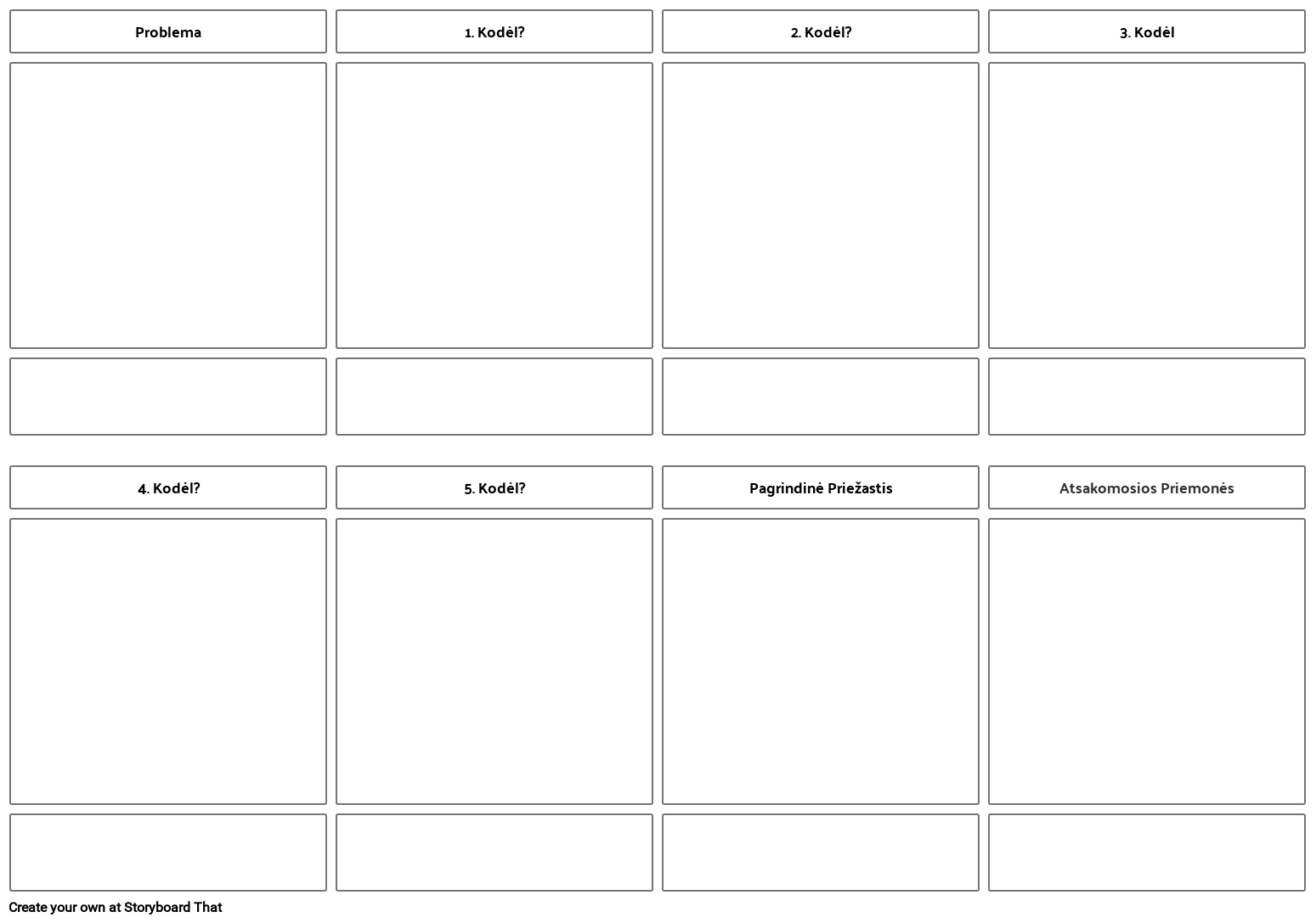 Problema

1. Kodėl?

2. Kodėl?

3. Kodėl

4. Kodėl?

5. Kodėl?

Pagrindinė Priežastis

Atsakomosios Priemonės

Create your own at Storyboard That